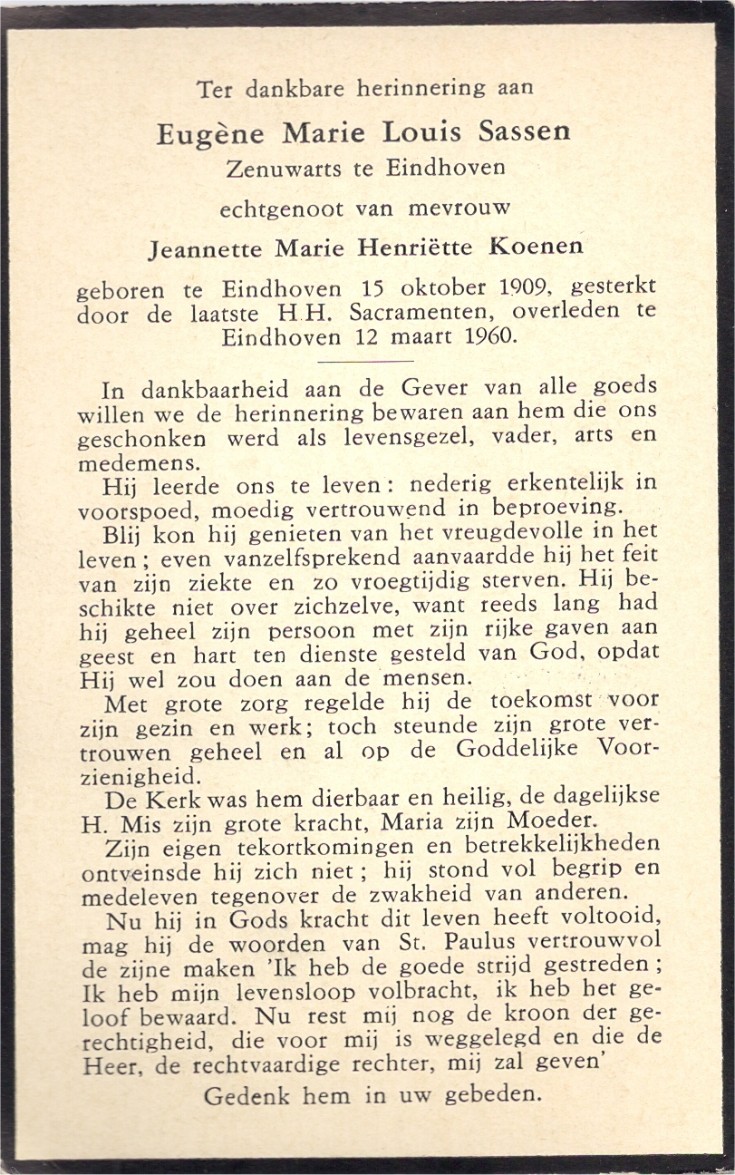 Ter dankbare herinnering aan

Eugène Marie Louis Sassen

Zenuwarts te Eindhoven

echtgenoot van mevrouw

Jeannette Marie Henriëtte Koenen

geboren te Eindhoven 15 oktober 1909, gesterkt door de laatste H.H. Sacramenten, overleden te Eindhoven 12 maart 1960.

In dankbaarheid aan de Gever van alle goeds willen we de herinnering bewaren aan hem die ons geschonken werd als levensgezel, vader, arts en medemens.

Hij leerde ons te leven: nederig erkentelijk in voorspoed, moedig vertrouwend in beproeving.

Blij kon hij genieten van het vreugdevolle in het leven; even vanzelfsprekend aanvaardde hij het feit van zijn ziekte en zo vroegtijdig sterven. Hij beschikte niet over zichzelve, want reeds lang had hij geheel zijn persoon met zijn rijke gaven aan geest en hart ten dienste gesteld van God, opdat Hij wel zou doen aan de mensen.

Met grote zorg regelde hij de toekomst voor zijn gezin en werk; toch steunde zijn grote vertrouwen geheel en al op de Goddelijke Voorzienigheid.

De Kerk was hem dierbaar en heilig, de dagelijkse H. Mis zijn grote kracht, Maria zijn Moeder.

Zijn eigen tekortkomingen en betrekkelijkheden ontveinsde hij zich niet; hij stond vol begrip en medeleven tegenover de zwakheid van anderen.

Nu hij in Gods kracht dit leven heeft voltooid, mag hij de woorden van St. Paulus vertrouwvol de zijne maken 'Ik heb de goede strijd gestreden; Ik heb mijn levensloop volbracht, ik heb het geloof bewaard. Nu rest mij nog de kroon der gerechtigheid, die voor mij is weggelegd en die de Heer, de rechtvaardige rechter, mij zal geven'

Gedenk hem in uw gebeden.